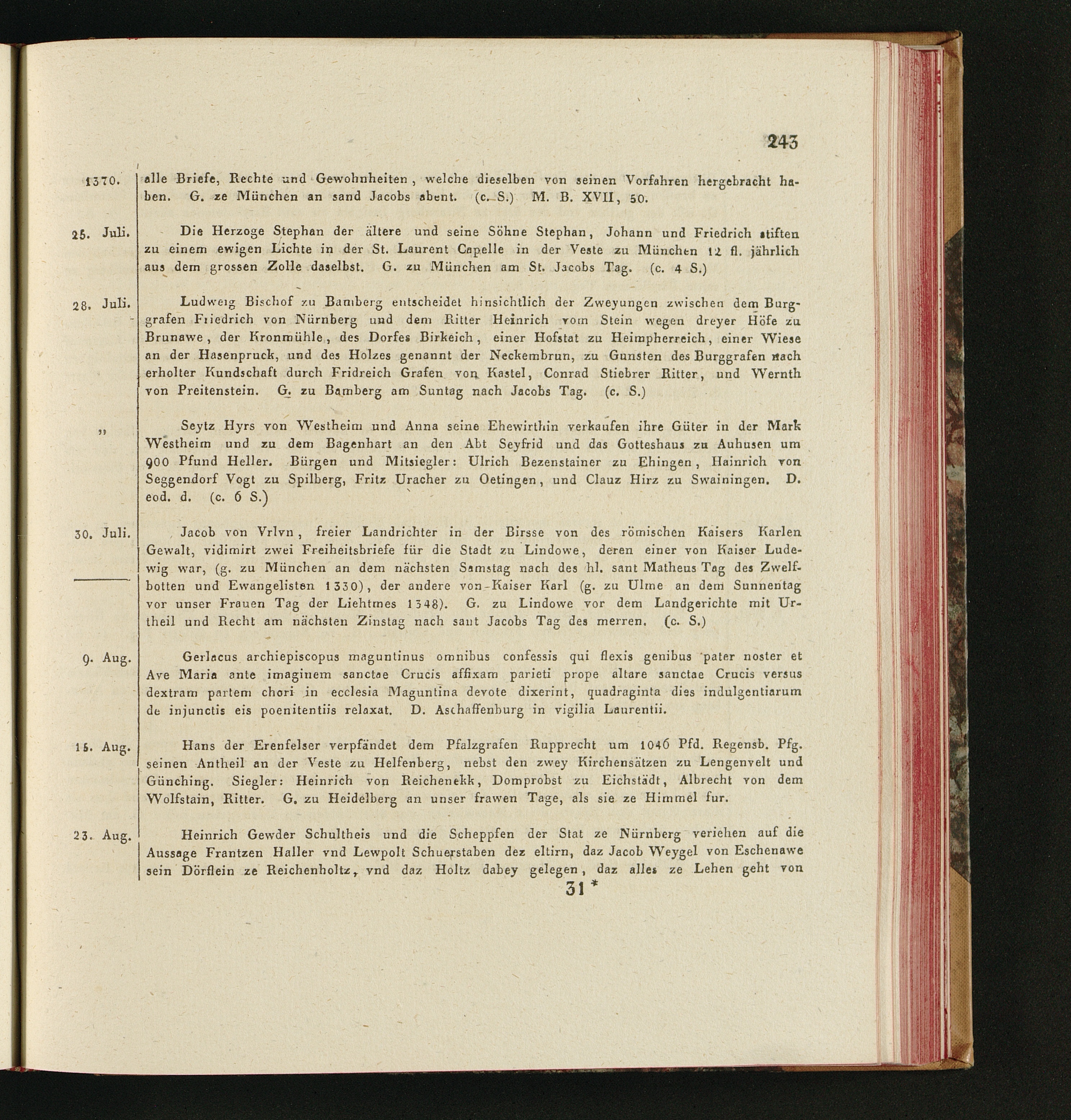 243

1370. alle Briefe, Rechte und Gewohnheiten, welche dieselben von seinen Vorfahren hergebracht haben. G. ze München an sand Jacobs abent. (c. S.) M. B. XVII, 50.

25. Juli. Die Herzoge Stephan der ältere und seine Söhne Stephan, Johann und Friedrich stiften zu einem ewigen Lichte in der St. Laurent Capelle in der Veste zu München 12 fl. jährlich aus dem grossen Zolle daselbst. G. zu München am St. Jacobs Tag. (c. 4 S.)

28. Juli. Ludweig Bischof zu Bamberg entscheidet hinsichtlich der Zweyungen zwischen dem Burggrafen Friedrich von Nürnberg und dem Ritter Heinrich vom Stein wegen dreyer Höfe zu Brunawe, der Kronmühle, des Dorfes Birkeich, einer Hofstat zu Heimpherreich, einer Wiese an der Hasenpruck, und des Holzes genannt der Neckembrun, zu Gunsten des Burggrafen nach erholter Kundschaft durch Fridreich Grafen von Kastel, Conrad Stiebrer Ritter, und Wernth von Preitenstein. G. zu Bamberg am Suntag nach Jacobs Tag. (c. S.)

„ Seytz Hyrs von Westheim und Anna seine Ehewirthin verkaufen ihre Güter in der Mark Westheim und zu dem Bagenhart an den Abt Seyfrid und das Gotteshaus zu Auhusen um 900 Pfund Heller. Bürgen und Mitsiegler: Ulrich Bezenstainer zu Ehingen, Hainrich von Seggendorf Vogt zu Spilberg, Fritz Uracher zu Oetingen, und Clauz Hirz zu Swainingen. D. eod. d. (c. 6 S.)

30. Juli. Jacob von Vrlvn, freier Landrichter in der Birsse von des römischen Kaisers Karlen Gewalt, vidimirt zwei Freiheitsbriefe für die Stadt zu Lindowe, deren einer von Kaiser Ludewig war, (g. zu München an dem nächsten Samstag nach des hl. sant Matheus Tag des Zwelfbotten und Ewangelisten 1330), der andere von Kaiser Karl (g. zu Ulme an dem Sunnentag vor unser Frauen Tag der Liehtmes 1348). G. zu Lindowe vor dem Landgerichte mit Urtheil und Recht am nächsten Zinstag nach sant Jacobs Tag des merren. (c. S.)

9. Aug. Gerlacus archiepiscopus maguntinus omnibus confessis qui flexis genibus pater noster et Ave Maria ante imaginem sanctae Crucis affixam parieti prope altare sanctae Crucis versus dextram partem chori in ecclesia Maguntina devote dixerint, quadraginta dies indulgentiarum de injunctis eis poenitentiis relaxat. D. Aschaffenburg in vigilia Laurentii.

15. Aug. Hans der Erenfelser verpfändet dem Pfalzgrafen Rupprecht um 1046 Pfd. Regensb. Pfg. seinen Antheil an der Veste zu Helfenberg, nebst den zwey Kirchensätzen zu Lengenvelt und Günching. Siegler: Heinrich von Reichenekk, Domprobst zu Eichstädt, Albrecht von dem Wolfstain, Ritter. G. zu Heidelberg an unser frawen Tage, als sie ze Himmel fur.

23. Aug. Heinrich Gewder Schultheis und die Scheppfen der Stat ze Nürnberg veriehen auf die Aussage Frantzen Haller vnd Lewpolt Schuerstaben dez eltirn, daz Jacob Weygel von Eschenawe sein Dörflein ze Reichenholtz, vnd daz Holtz dabey gelegen, daz alles ze Lehen geht von

31 *